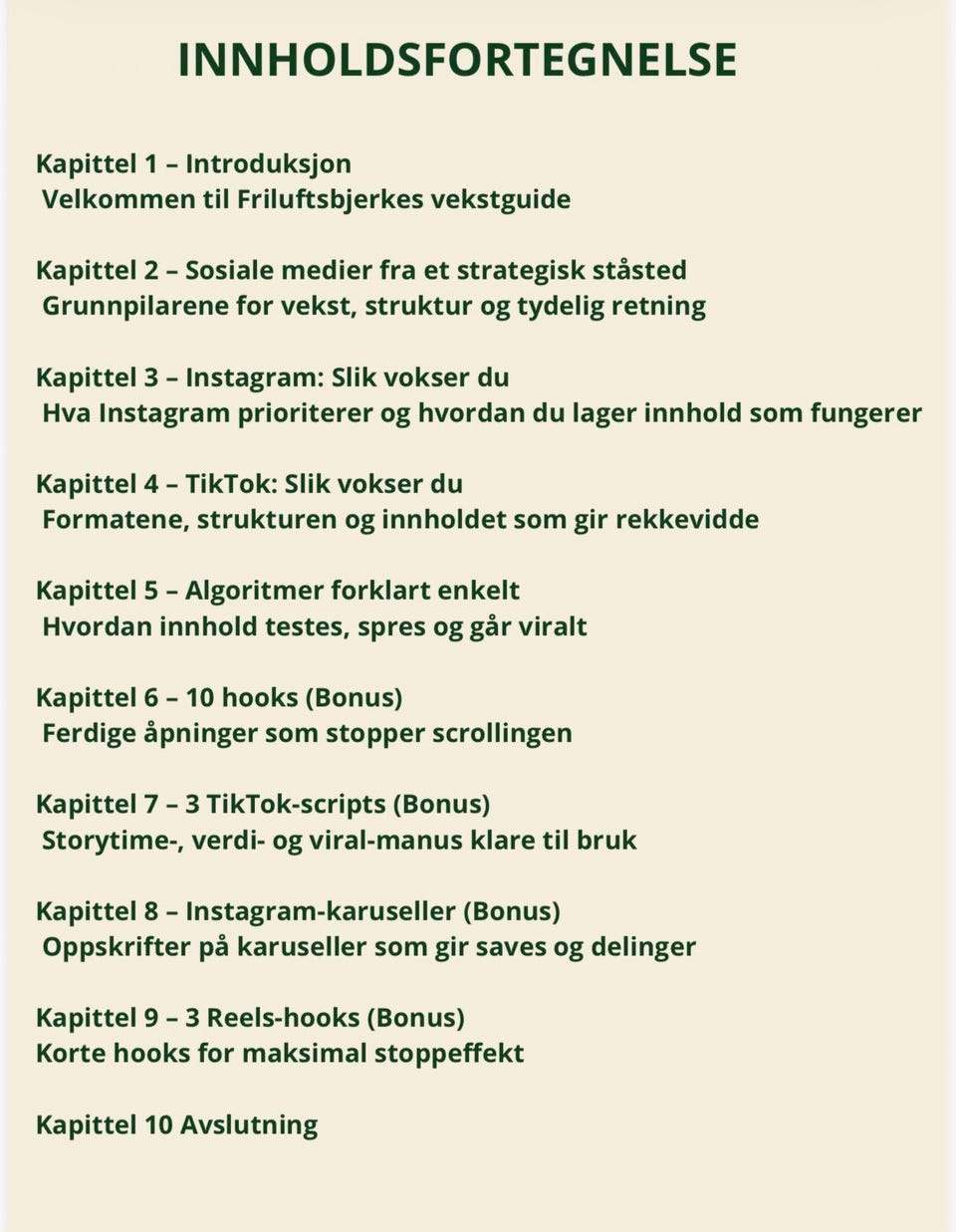 INNHOLDSFORTEGNELSE

Kapittel 1 – Introduksjon
Velkommen til Friluftsbjerkes vekstguide

Kapittel 2 – Sosiale medier fra et strategisk ståsted
Grunnpilarene for vekst, struktur og tydelig retning

Kapittel 3 – Instagram: Slik vokser du
Hva Instagram prioriterer og hvordan du lager innhold som fungerer

Kapittel 4 – TikTok: Slik vokser du
Formatene, strukturen og innholdet som gir rekkevidde

Kapittel 5 – Algoritmer forklart enkelt
Hvordan innhold testes, spres og går viralt

Kapittel 6 – 10 hooks (Bonus)
Ferdige åpninger som stopper scrollingen

Kapittel 7 – 3 TikTok-scripts (Bonus)
Storytime-, verdi- og viral-manus klare til bruk

Kapittel 8 – Instagram-karuseller (Bonus)
Oppskrifter på karuseller som gir saves og delinger

Kapittel 9 – 3 Reels-hooks (Bonus)
Korte hooks for maksimal stoppeffekt

Kapittel 10 Avslutning